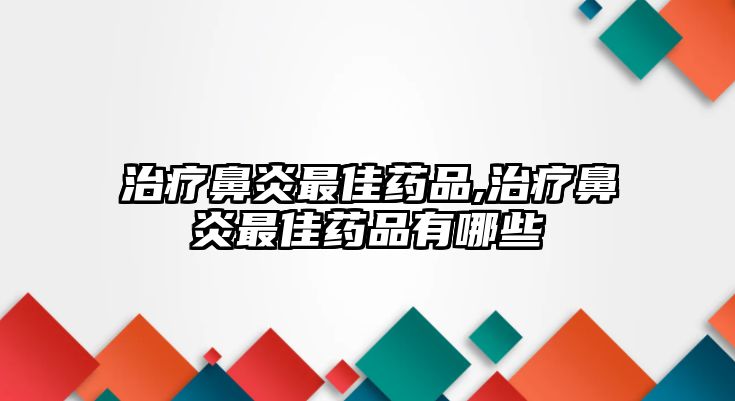 治疗鼻炎最佳药品,治疗鼻炎最佳药品有哪些